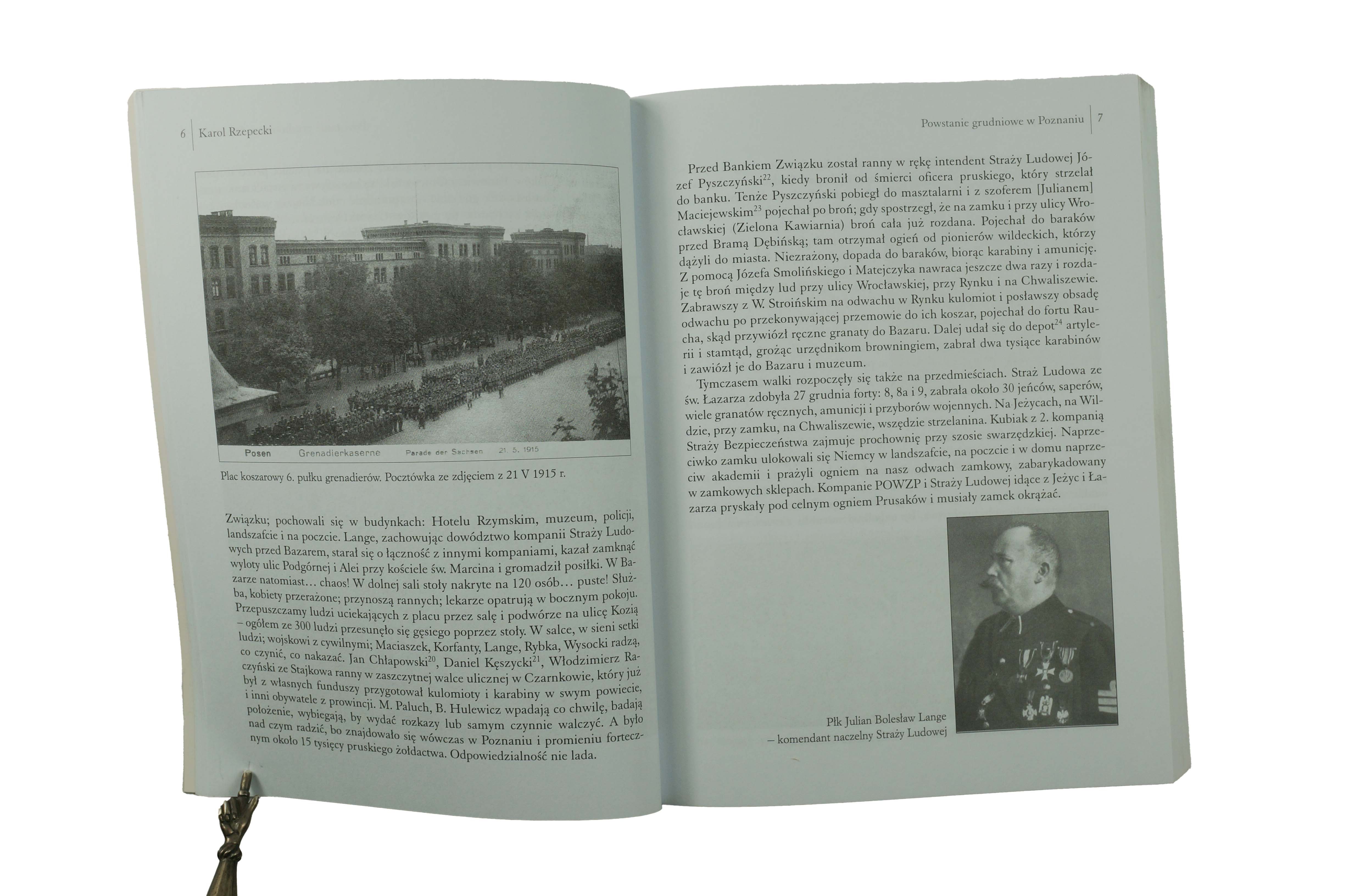 6 Karol Rzepecki

Posen Grenadierkaserne Parade der Sachsen 21. 5. 1915

Plac koszarowy 6. pułku grenadierów. Pocztówka ze zdjęciem z 21 V 1915 r.

Związku; pochowali się w budynkach: Hotelu Rzymskim, muzeum, policji, landszafcie i na poczcie. Lange, zachowując dowództwo kompanii Straży Ludowych przed Bazarem, starał się o łączność z innymi kompaniami, kazał zamknąć wyloty ulic Podgórnej i Alei przy kościele św. Marcina i gromadził posiłki. W Bazarze natomiast… chaos! W dolnej sali stoły nakryte na 120 osób… puste! Służba, kobiety przerażone; przynoszą rannych; lekarze opatrują w bocznym pokoju. Przepuszczamy ludzi uciekających z placu przez salę i podwórze na ulicę Kozią – ogółem ze 300 ludzi przesunęło się gęsiego poprzez stoły. W salce, w sieni setki ludzi; wojskowi z cywilnymi; Maciaszek, Korfanty, Lange, Rybka, Wysocki radzą, co czynić, co nakazać. Jan Chłapowski$^{20}$, Daniel Kęszycki$^{21}$, Włodzimierz Raczyński ze Stajkowa ranny w zaszczytnej walce ulicznej w Czarnkowie, który już był z własnych funduszy przygotował kulomioty i karabiny w swym powiecie, i inni obywatele z prowincji. M. Paluch, B. Hulewicz wpadają co chwilę, badają położenie, wybiegają, by wydać rozkazy lub samym czynnie walczyć. A było nad czym radzić, bo znajdowało się wówczas w Poznaniu i promieniu fortecznym około 15 tysięcy pruskiego żołdactwa. Odpowiedzialność nie lada.

Powstanie grudniowe w Poznaniu 7

Przed Bankiem Związku został ranny w rękę intendent Straży Ludowej Józef Pyszczyński$^{22}$, kiedy bronił od śmierci oficera pruskiego, który strzelał do banku. Tenże Pyszczyński pobiegł do masztalarni i z szoferem [Julianem] Maciejewskim$^{23}$ pojechał po broń; gdy spostrzegł, że na zamku i przy ulicy Wrocławskiej (Zielona Kawiarnia) broń cała już rozdana. Pojechał do baraków przed Bramą Dębińską; tam otrzymał ogień od pionierów wildeckich, którzy dążyli do miasta. Niezrażony, dopada do baraków, biorąc karabiny i amunicję. Z pomocą Józefa Smolińskiego i Matejczyka nawraca jeszcze dwa razy i rozdaje tę broń między lud przy ulicy Wrocławskiej, przy Rynku i na Chwaliszewie. Zabrawszy z W. Stroińskim na odwachu w Rynku kulomiot i posławszy obsadę odwachu po przekonywającej przemowie do ich koszar, pojechał do fortu Raucha, skąd przywiózł ręczne granaty do Bazaru. Dalej udał się do depot$^{24}$ artylerii i stamtąd, grożąc urzędnikom browningiem, zabrał dwa tysiące karabinów i zawiózł je do Bazaru i muzeum.

Tymczasem walki rozpoczęły się także na przedmieściach. Straż Ludowa ze św. Łazarza zdobyła 27 grudnia forty: 8, 8a i 9, zabrała około 30 jeńców, saperów, wiele granatów ręcznych, amunicji i przyborów wojennych. Na Jeżycach, na Wildzie, przy zamku, na Chwaliszewie, wszędzie strzelanina. Kubiak z 2. kompanią Straży Bezpieczeństwa zajmuje prochownię przy szosie swarzędzkiej. Naprzeciwko zamku ulokowali się Niemcy w landszafcie, na poczcie i w domu naprzeciw akademii i prażyli ogniem na nasz odwach zamkowy, zabarykadowany w zamkowych sklepach. Kompanie POWZP i Straży Ludowej idące z Jeżyc i Łazarza pryskały pod celnym ogniem Prusaków i musiały zamek okrążać.

Płk Julian Bolesław Lange
– komendant naczelny Straży Ludowej